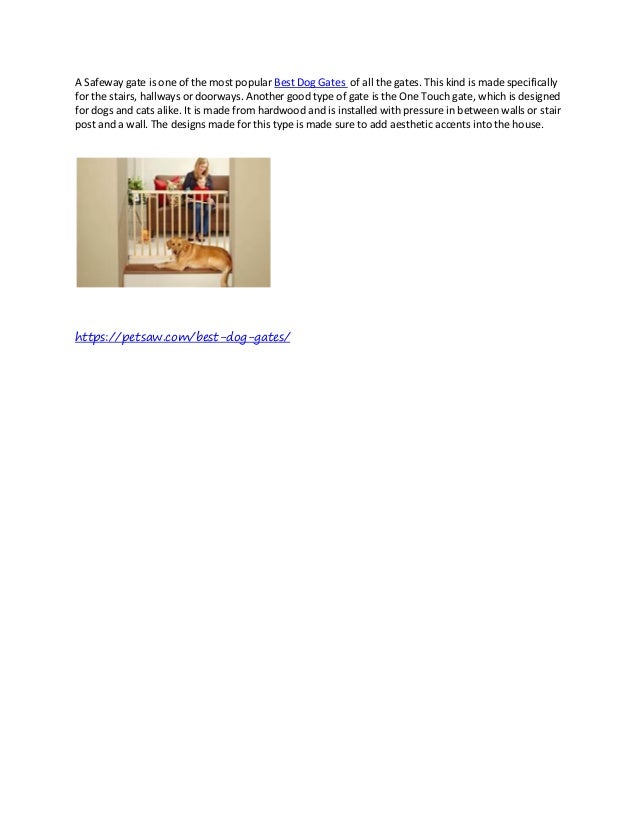 A Safeway gate is one of the most popular Best Dog Gates of all the gates. This kind is made specifically for the stairs, hallways or doorways. Another good type of gate is the One Touch gate, which is designed for dogs and cats alike. It is made from hardwood and is installed with pressure in between walls or stair post and a wall. The designs made for this type is made sure to add aesthetic accents into the house.

https://petsaw.com/best-dog-gates/